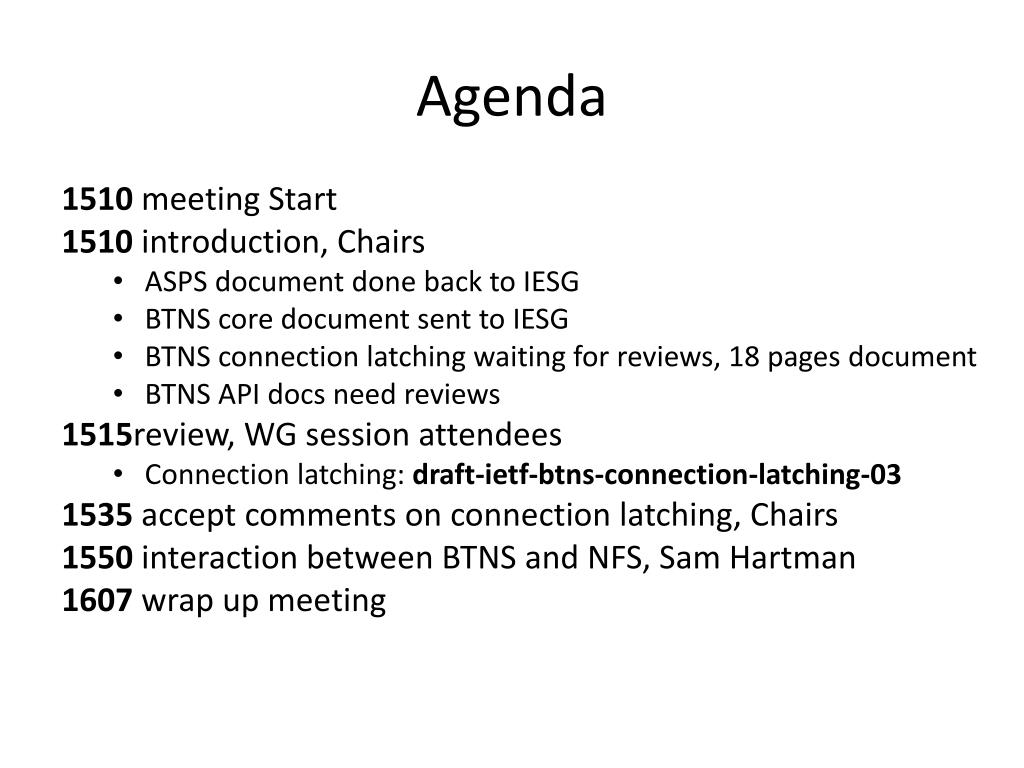 Agenda

1510 meeting Start
1510 introduction, Chairs
• ASPS document done back to IESG
• BTNS core document sent to IESG
• BTNS connection latching waiting for reviews, 18 pages document
• BTNS API docs need reviews
1515review, WG session attendees
• Connection latching: draft-ietf-btns-connection-latching-03
1535 accept comments on connection latching, Chairs
1550 interaction between BTNS and NFS, Sam Hartman
1607 wrap up meeting